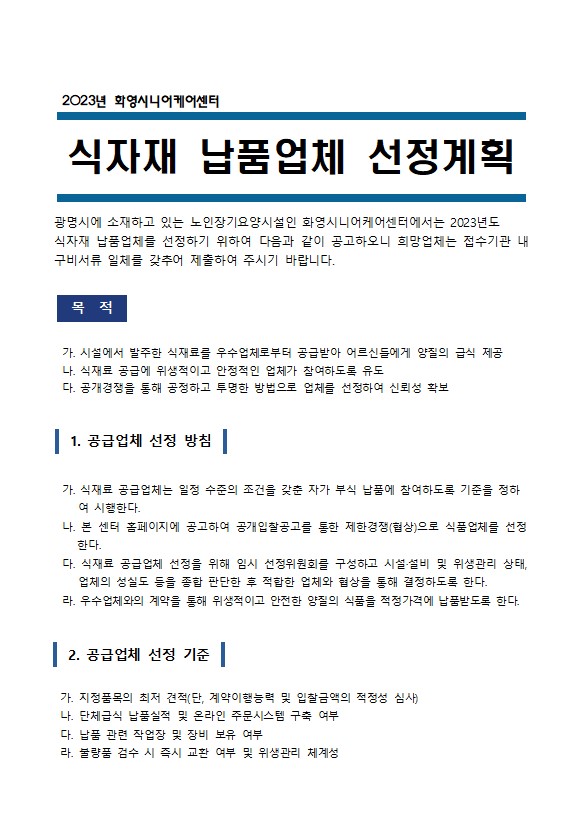 2023년 화영시니어케어센터

식자재 납품업체 선정계획

광명시에 소재하고 있는 노인장기요양시설인 화영시니어케어센터에서는 2023년도 식자재 납품업체를 선정하기 위하여 다음과 같이 공고하오니 희망업체는 접수기관 내 구비서류 일체를 갖추어 제출하여 주시기 바랍니다.

목 적

가. 시설에서 발주한 식재료를 우수업체로부터 공급받아 어르신들에게 양질의 급식 제공
나. 식재료 공급에 위생적이고 안정적인 업체가 참여하도록 유도
다. 공개경쟁을 통해 공정하고 투명한 방법으로 업체를 선정하여 신뢰성 확보

1. 공급업체 선정 방침

가. 식재료 공급업체는 일정 수준의 조건을 갖춘 자가 부식 납품에 참여하도록 기준을 정하여 시행한다.
나. 본 센터 홈페이지에 공고하여 공개입찰공고를 통한 제한경쟁(협상)으로 식품업체를 선정한다.
다. 식재료 공급업체 선정을 위해 임시 선정위원회를 구성하고 시설·설비 및 위생관리 상태, 업체의 성실도 등을 종합 판단한 후 적합한 업체와 협상을 통해 결정하도록 한다.
라. 우수업체와의 계약을 통해 위생적이고 안전한 양질의 식품을 적정가격에 납품받도록 한다.

2. 공급업체 선정 기준

가. 지정품목의 최저 견적(단, 계약이행능력 및 입찰금액의 적정성 심사)
나. 단체급식 납품실적 및 온라인 주문시스템 구축 여부
다. 납품 관련 작업장 및 장비 보유 여부
라. 불량품 검수 시 즉시 교환 여부 및 위생관리 체계성